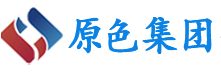 原色集团